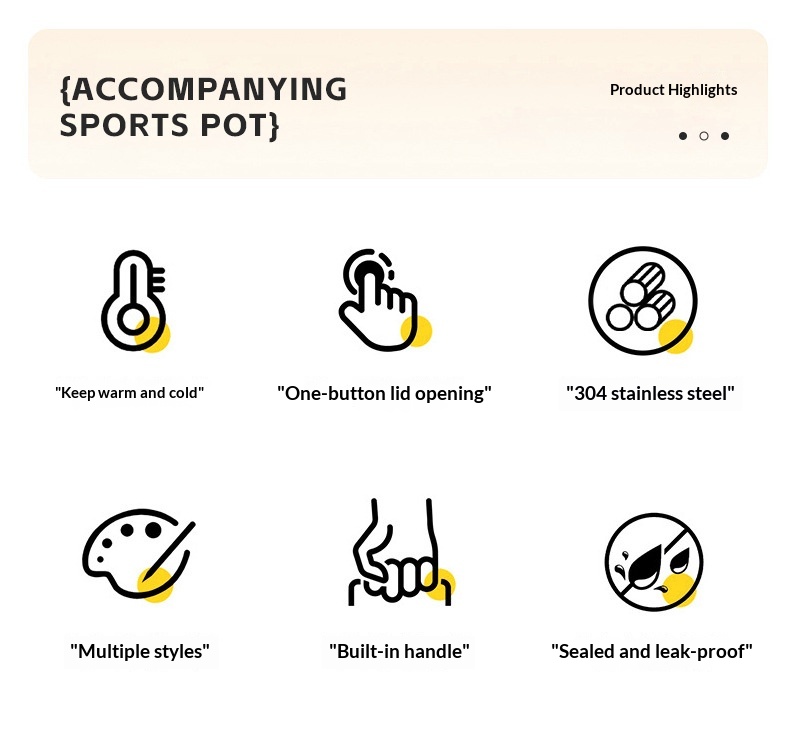 {ACCOMPANYING SPORTS POT}

Product Highlights

"Keep warm and cold"

"One-button lid opening"

"304 stainless steel"

"Multiple styles"

"Built-in handle"

"Sealed and leak-proof"